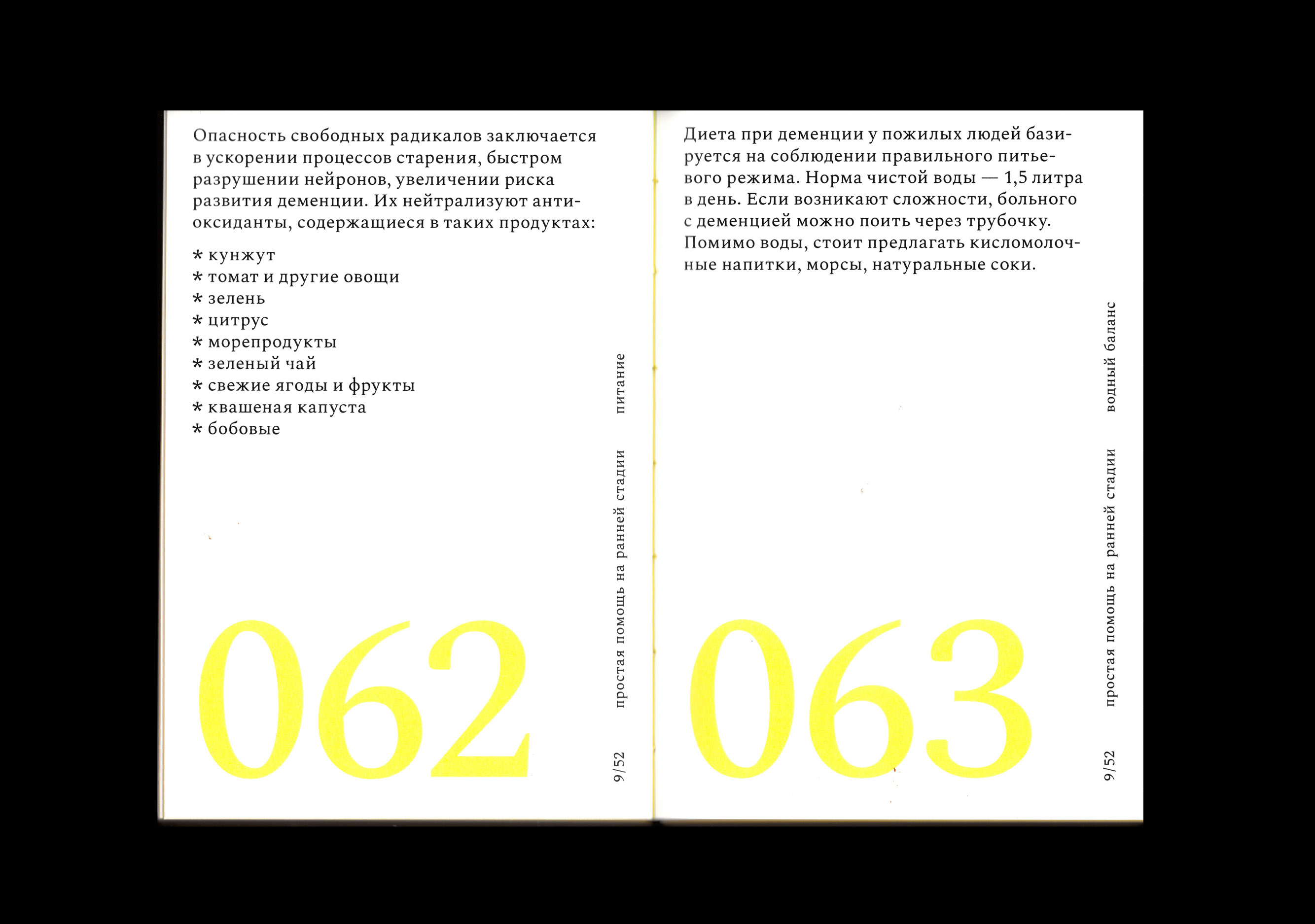 Опасность свободных радикалов заключается в ускорении процессов старения, быстром разрушении нейронов, увеличении риска развития деменции. Их нейтрализуют антиоксиданты, содержащиеся в таких продуктах:

* кунжут
* томат и другие овощи
* зелень
* цитрус
* морепродукты
* зеленый чай
* свежие ягоды и фрукты
* квашеная капуста
* бобовые

062

9/52 простая помощь на ранней стадии питание

Диета при деменции у пожилых людей базируется на соблюдении правильного питьевого режима. Норма чистой воды — 1,5 литра в день. Если возникают сложности, больного с деменцией можно поить через трубочку. Помимо воды, стоит предлагать кисломолочные напитки, морсы, натуральные соки.

063

9/52 простая помощь на ранней стадии водный баланс